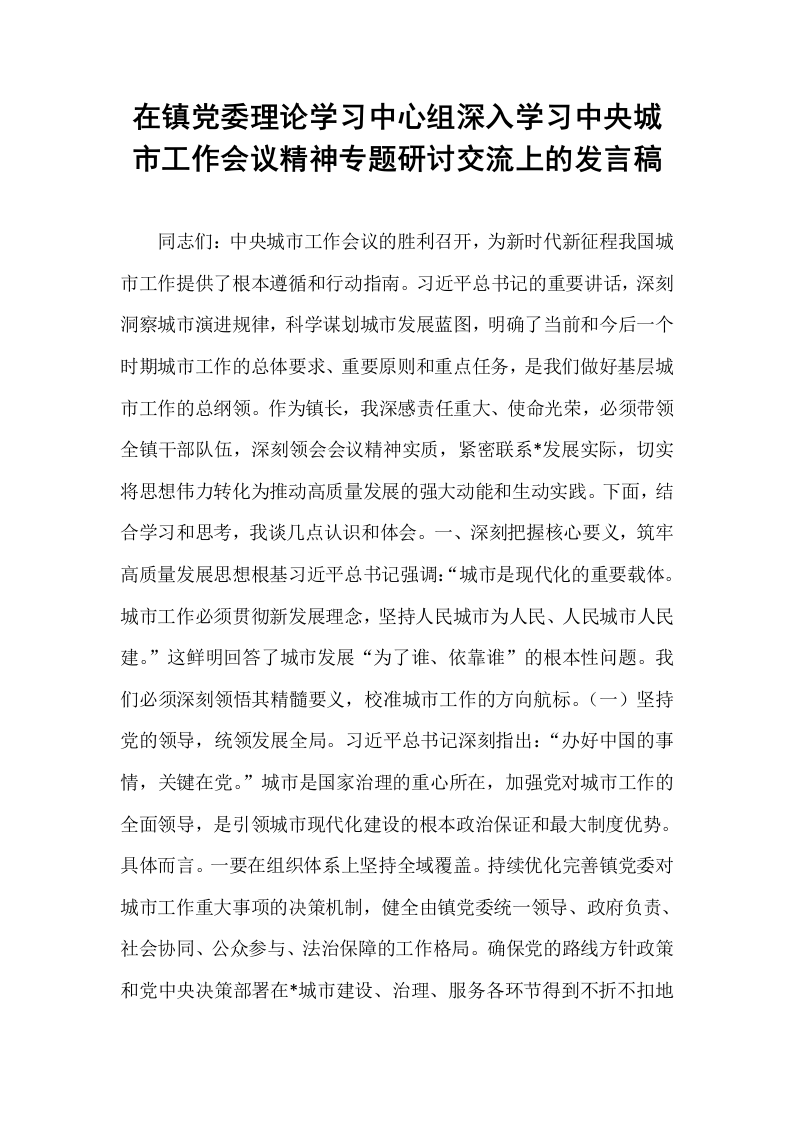 在镇党委理论学习中心组深入学习中央城市工作会议精神专题研讨交流上的发言稿

同志们：中央城市工作会议的胜利召开，为新时代新征程我国城市工作提供了根本遵循和行动指南。习近平总书记的重要讲话，深刻洞察城市演进规律，科学谋划城市发展蓝图，明确了当前和今后一个时期城市工作的总体要求、重要原则和重点任务，是我们做好基层城市工作的总纲领。作为镇长，我深感责任重大、使命光荣，必须带领全镇干部队伍，深刻领会会议精神实质，紧密联系*发展实际，切实将思想伟力转化为推动高质量发展的强大动能和生动实践。下面，结合学习和思考，我谈几点认识和体会。一、深刻把握核心要义，筑牢高质量发展思想根基习近平总书记强调：“城市是现代化的重要载体。城市工作必须贯彻新发展理念，坚持人民城市为人民、人民城市人民建。”这鲜明回答了城市发展“为了谁、依靠谁”的根本性问题。我们必须深刻领悟其精髓要义，校准城市工作的方向航标。（一）坚持党的领导，统领发展全局。习近平总书记深刻指出：“办好中国的事情，关键在党。”城市是国家治理的重心所在，加强党对城市工作的全面领导，是引领城市现代化建设的根本政治保证和最大制度优势。具体而言。一要在组织体系上坚持全域覆盖。持续优化完善镇党委对城市工作重大事项的决策机制，健全由镇党委统一领导、政府负责、社会协同、公众参与、法治保障的工作格局。确保党的路线方针政策和党中央决策部署在*城市建设、治理、服务各环节得到不折不扣地